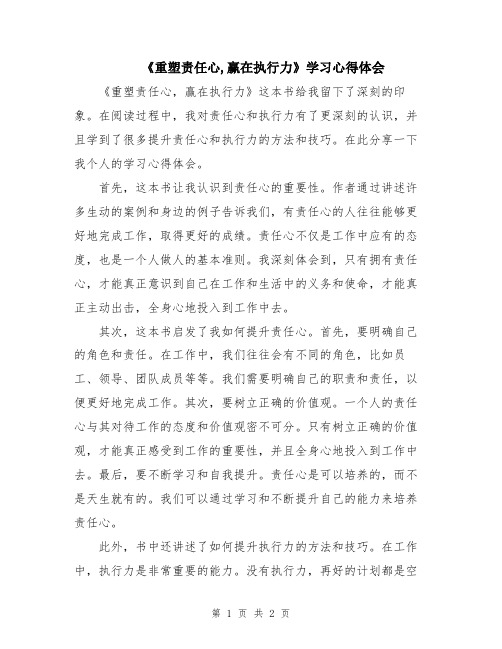 《重塑责任心,赢在执行力》学习心得体会

《重塑责任心，赢在执行力》这本书给我留下了深刻的印象。在阅读过程中，我对责任心和执行力有了更深刻的认识，并且学到了很多提升责任心和执行力的方法和技巧。在此分享一下我个人的学习心得体会。

首先，这本书让我认识到责任心的重要性。作者通过讲述许多生动的案例和身边的例子告诉我们，有责任心的人往往能够更好地完成工作，取得更好的成绩。责任心不仅是工作中应有的态度，也是一个人做人的基本准则。我深刻体会到，只有拥有责任心，才能真正意识到自己在工作和生活中的义务和使命，才能真正主动出击，全身心地投入到工作中去。

其次，这本书启发了我如何提升责任心。首先，要明确自己的角色和责任。在工作中，我们往往会有不同的角色，比如员工、领导、团队成员等等。我们需要明确自己的职责和责任，以便更好地完成工作。其次，要树立正确的价值观。一个人的责任心与其对待工作的态度和价值观密不可分。只有树立正确的价值观，才能真正感受到工作的重要性，并且全身心地投入到工作中去。最后，要不断学习和自我提升。责任心是可以培养的，而不是天生就有的。我们可以通过学习和不断提升自己的能力来培养责任心。

此外，书中还讲述了如何提升执行力的方法和技巧。在工作中，执行力是非常重要的能力。没有执行力，再好的计划都是空

第 1 页 共 2 页